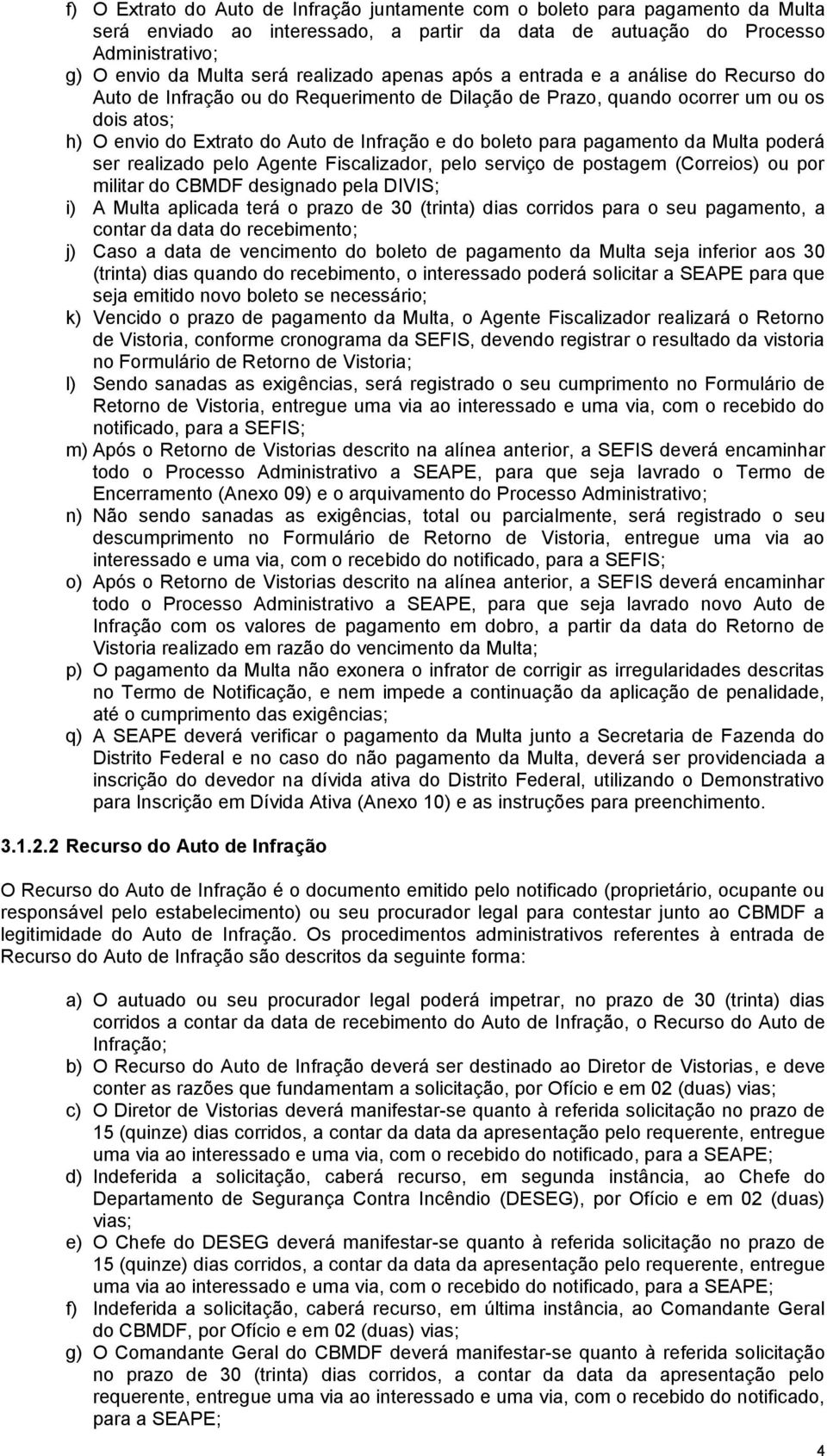 f) O Extrato do Auto de Infração juntamente com o boleto para pagamento da Multa será enviado ao interessado, a partir da data de autuação do Processo Administrativo;
g) O envio da Multa será realizado apenas após a entrada e a análise do Recurso do Auto de Infração ou do Requerimento de Dilação de Prazo, quando ocorrer um ou os dois atos;
h) O envio do Extrato do Auto de Infração e do boleto para pagamento da Multa poderá ser realizado pelo Agente Fiscalizador, pelo serviço de postagem (Correios) ou por militar do CBMDF designado pela DIVIS;
i) A Multa aplicada terá o prazo de 30 (trinta) dias corridos para o seu pagamento, a contar da data do recebimento;
j) Caso a data de vencimento do boleto de pagamento da Multa seja inferior aos 30 (trinta) dias quando do recebimento, o interessado poderá solicitar a SEAPE para que seja emitido novo boleto se necessário;
k) Vencido o prazo de pagamento da Multa, o Agente Fiscalizador realizará o Retorno de Vistoria, conforme cronograma da SEFIS, devendo registrar o resultado da vistoria no Formulário de Retorno de Vistoria;
l) Sendo sanadas as exigências, será registrado o seu cumprimento no Formulário de Retorno de Vistoria, entregue uma via ao interessado e uma via, com o recebido do notificado, para a SEFIS;
m) Após o Retorno de Vistorias descrito na alínea anterior, a SEFIS deverá encaminhar todo o Processo Administrativo a SEAPE, para que seja lavrado o Termo de Encerramento (Anexo 09) e o arquivamento do Processo Administrativo;
n) Não sendo sanadas as exigências, total ou parcialmente, será registrado o seu descumprimento no Formulário de Retorno de Vistoria, entregue uma via ao interessado e uma via, com o recebido do notificado, para a SEFIS;
o) Após o Retorno de Vistorias descrito na alínea anterior, a SEFIS deverá encaminhar todo o Processo Administrativo a SEAPE, para que seja lavrado novo Auto de Infração com os valores de pagamento em dobro, a partir da data do Retorno de Vistoria realizado em razão do vencimento da Multa;
p) O pagamento da Multa não exonera o infrator de corrigir as irregularidades descritas no Termo de Notificação, e nem impede a continuação da aplicação de penalidade, até o cumprimento das exigências;
q) A SEAPE deverá verificar o pagamento da Multa junto a Secretaria de Fazenda do Distrito Federal e no caso do não pagamento da Multa, deverá ser providenciada a inscrição do devedor na dívida ativa do Distrito Federal, utilizando o Demonstrativo para Inscrição em Dívida Ativa (Anexo 10) e as instruções para preenchimento.

3.1.2.2 Recurso do Auto de Infração

O Recurso do Auto de Infração é o documento emitido pelo notificado (proprietário, ocupante ou responsável pelo estabelecimento) ou seu procurador legal para contestar junto ao CBMDF a legitimidade do Auto de Infração. Os procedimentos administrativos referentes à entrada de Recurso do Auto de Infração são descritos da seguinte forma:

a) O autuado ou seu procurador legal poderá impetrar, no prazo de 30 (trinta) dias corridos a contar da data de recebimento do Auto de Infração, o Recurso do Auto de Infração;
b) O Recurso do Auto de Infração deverá ser destinado ao Diretor de Vistorias, e deve conter as razões que fundamentam a solicitação, por Ofício e em 02 (duas) vias;
c) O Diretor de Vistorias deverá manifestar-se quanto à referida solicitação no prazo de 15 (quinze) dias corridos, a contar da data da apresentação pelo requerente, entregue uma via ao interessado e uma via, com o recebido do notificado, para a SEAPE;
d) Indeferida a solicitação, caberá recurso, em segunda instância, ao Chefe do Departamento de Segurança Contra Incêndio (DESEG), por Ofício e em 02 (duas) vias;
e) O Chefe do DESEG deverá manifestar-se quanto à referida solicitação no prazo de 15 (quinze) dias corridos, a contar da data da apresentação pelo requerente, entregue uma via ao interessado e uma via, com o recebido do notificado, para a SEAPE;
f) Indeferida a solicitação, caberá recurso, em última instância, ao Comandante Geral do CBMDF, por Ofício e em 02 (duas) vias;
g) O Comandante Geral do CBMDF deverá manifestar-se quanto à referida solicitação no prazo de 30 (trinta) dias corridos, a contar da data da apresentação pelo requerente, entregue uma via ao interessado e uma via, com o recebido do notificado, para a SEAPE;

4